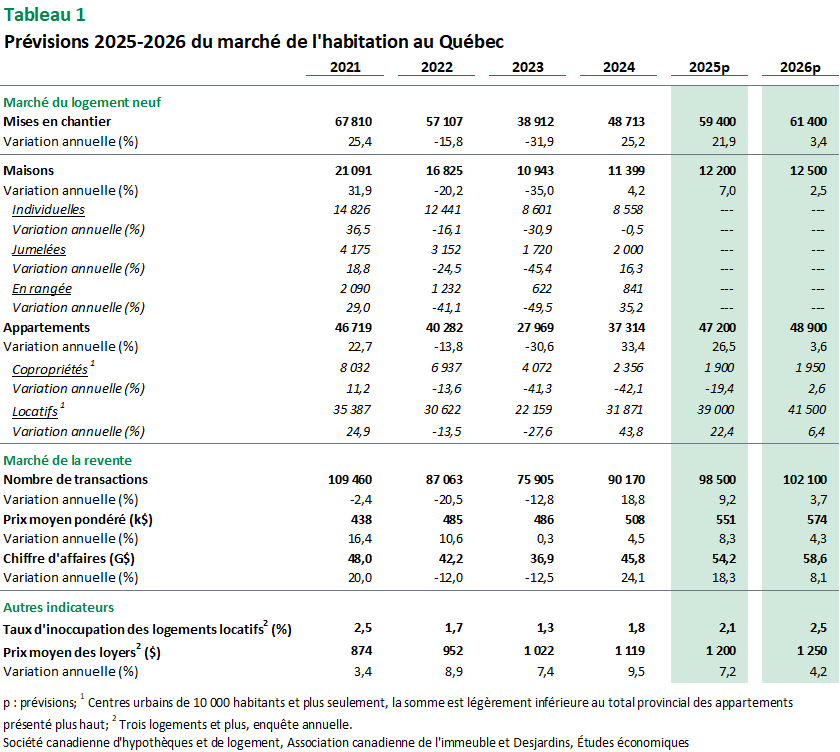 Tableau 1
Prévisions 2025-2026 du marché de l'habitation au Québec

| | 2021 | 2022 | 2023 | 2024 | 2025p | 2026p |
|---|---|---|---|---|---|---|
| Marché du logement neuf | | | | | | |
| Mises en chantier | 67 810 | 57 107 | 38 912 | 48 713 | 59 400 | 61 400 |
| Variation annuelle (%) | 25,4 | -15,8 | -31,9 | 25,2 | 21,9 | 3,4 |
| Maisons | 21 091 | 16 825 | 10 943 | 11 399 | 12 200 | 12 500 |
| Variation annuelle (%) | 31,9 | -20,2 | -35,0 | 4,2 | 7,0 | 2,5 |
| Individuelles | 14 826 | 12 441 | 8 601 | 8 558 | --- | --- |
| Variation annuelle (%) | 36,5 | -16,1 | -30,9 | -0,5 | --- | --- |
| Jumelées | 4 175 | 3 152 | 1 720 | 2 000 | --- | --- |
| Variation annuelle (%) | 18,8 | -24,5 | -45,4 | 16,3 | --- | --- |
| En rangée | 2 090 | 1 232 | 622 | 841 | --- | --- |
| Variation annuelle (%) | 29,0 | -41,1 | -49,5 | 35,2 | --- | --- |
| Appartements | 46 719 | 40 282 | 27 969 | 37 314 | 47 200 | 48 900 |
| Variation annuelle (%) | 22,7 | -13,8 | -30,6 | 33,4 | 26,5 | 3,6 |
| Copropriétés $^1$ | 8 032 | 6 937 | 4 072 | 2 356 | 1 900 | 1 950 |
| Variation annuelle (%) | 11,2 | -13,6 | -41,3 | -42,1 | -19,4 | 2,6 |
| Locatifs $^1$ | 35 387 | 30 622 | 22 159 | 31 871 | 39 000 | 41 500 |
| Variation annuelle (%) | 24,9 | -13,5 | -27,6 | 43,8 | 22,4 | 6,4 |
| Marché de la revente | | | | | | |
| Nombre de transactions | 109 460 | 87 063 | 75 905 | 90 170 | 98 500 | 102 100 |
| Variation annuelle (%) | -2,4 | -20,5 | -12,8 | 18,8 | 9,2 | 3,7 |
| Prix moyen pondéré (k$) | 438 | 485 | 486 | 508 | 551 | 574 |
| Variation annuelle (%) | 16,4 | 10,6 | 0,3 | 4,5 | 8,3 | 4,3 |
| Chiffre d'affaires (G$) | 48,0 | 42,2 | 36,9 | 45,8 | 54,2 | 58,6 |
| Variation annuelle (%) | 20,0 | -12,0 | -12,5 | 24,1 | 18,3 | 8,1 |
| Autres indicateurs | | | | | | |
| Taux d'inoccupation des logements locatifs$^2$ (%) | 2,5 | 1,7 | 1,3 | 1,8 | 2,1 | 2,5 |
| Prix moyen des loyers$^2$ ($) | 874 | 952 | 1 022 | 1 119 | 1 200 | 1 250 |
| Variation annuelle (%) | 3,4 | 8,9 | 7,4 | 9,5 | 7,2 | 4,2 |

p : prévisions; $^1$ Centres urbains de 10 000 habitants et plus seulement, la somme est légèrement inférieure au total provincial des appartements présenté plus haut; $^2$ Trois logements et plus, enquête annuelle.
Société canadienne d'hypothèques et de logement, Association canadienne de l'immeuble et Desjardins, Études économiques